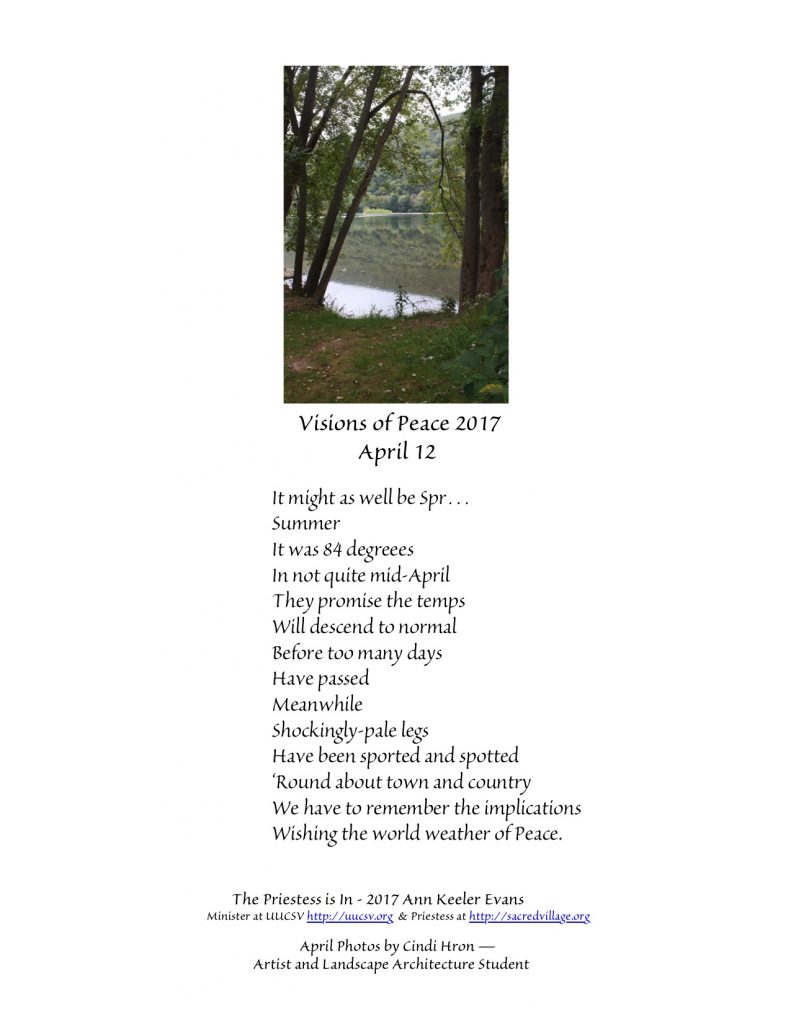 Visions of Peace 2017
April 12

It might as well be Spr . . .
Summer
It was 84 degreees
In not quite mid-April
They promise the temps
Will descend to normal
Before too many days
Have passed
Meanwhile
Shockingly-pale legs
Have been sported and spotted
'Round about town and country
We have to remember the implications
Wishing the world weather of Peace.

The Priestess is In - 2017 Ann Keeler Evans
Minister at UUCSV http://uucsv.org & Priestess at http://sacredvillage.org

April Photos by Cindi Hron —
Artist and Landscape Architecture Student